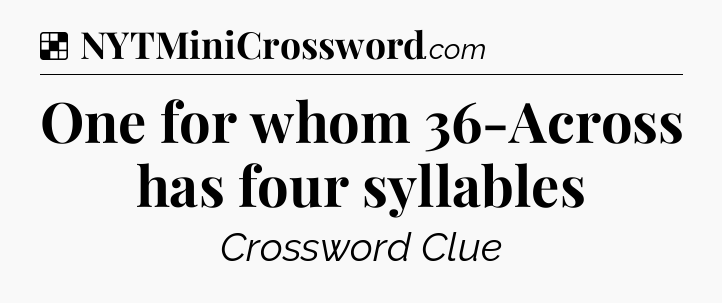 NYTMiniCrossword.com

One for whom 36-Across has four syllables

Crossword Clue